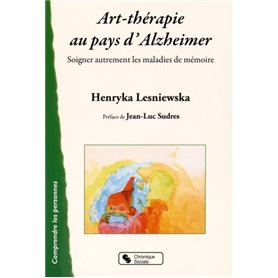 Art-thérapie au pays d'Alzheimer

Soigner autrement les maladies de mémoire

Henryka Lesniewska

Préface de Jean-Luc Sudres

Comprendre les personnes

Chronique Sociale